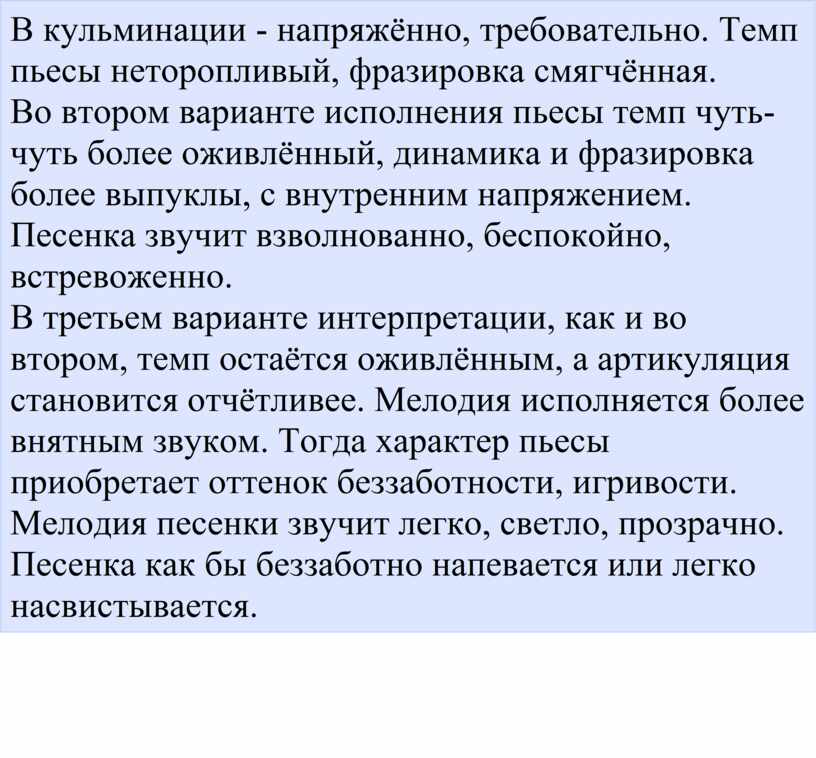 В кульминации - напряжённо, требовательно. Темп пьесы неторопливый, фразировка смягчённая.
Во втором варианте исполнения пьесы темп чуть-чуть более оживлённый, динамика и фразировка более выпуклы, с внутренним напряжением. Песенка звучит взволнованно, беспокойно, встревоженно.
В третьем варианте интерпретации, как и во втором, темп остаётся оживлённым, а артикуляция становится отчётливее. Мелодия исполняется более внятным звуком. Тогда характер пьесы приобретает оттенок беззаботности, игривости. Мелодия песенки звучит легко, светло, прозрачно. Песенка как бы беззаботно напевается или легко насвистывается.